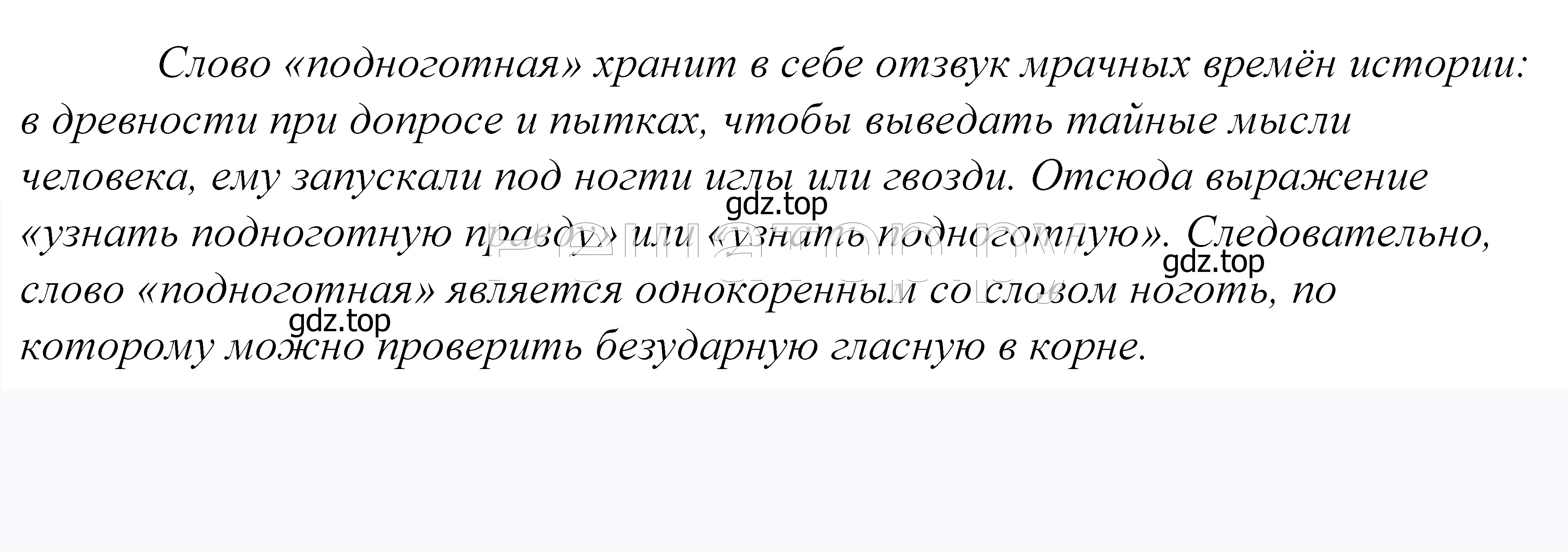 Слово «подноготная» хранит в себе отзвук мрачных времён истории: в древности при допросе и пытках, чтобы выведать тайные мысли человека, ему запускали под ногти иглы или гвозди. Отсюда выражение «узнать подноготную правду» или «узнать подноготную». Следовательно, слово «подноготная» является однокоренным со словом ноготь, по которому можно проверить безударную гласную в корне.

gdz.top

gdz.top

gdz.top